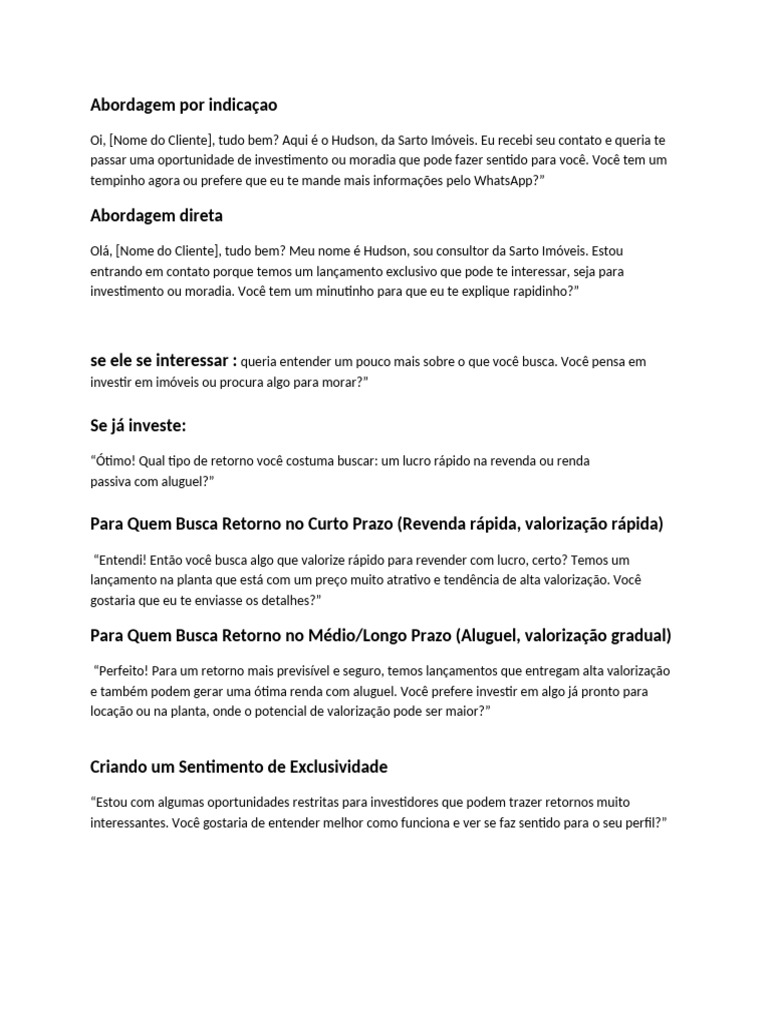 Abordagem por indicaçao

Oi, [Nome do Cliente], tudo bem? Aqui é o Hudson, da Sarto Imóveis. Eu recebi seu contato e queria te passar uma oportunidade de investimento ou moradia que pode fazer sentido para você. Você tem um tempinho agora ou prefere que eu te mande mais informações pelo WhatsApp?"

Abordagem direta

Olá, [Nome do Cliente], tudo bem? Meu nome é Hudson, sou consultor da Sarto Imóveis. Estou entrando em contato porque temos um lançamento exclusivo que pode te interessar, seja para investimento ou moradia. Você tem um minutinho para que eu te explique rapidinho?"

se ele se interessar : queria entender um pouco mais sobre o que você busca. Você pensa em investir em imóveis ou procura algo para morar?"

Se já investe:

"Ótimo! Qual tipo de retorno você costuma buscar: um lucro rápido na revenda ou renda passiva com aluguel?"

Para Quem Busca Retorno no Curto Prazo (Revenda rápida, valorização rápida)

"Entendi! Então você busca algo que valorize rápido para revender com lucro, certo? Temos um lançamento na planta que está com um preço muito atrativo e tendência de alta valorização. Você gostaria que eu te enviasse os detalhes?"

Para Quem Busca Retorno no Médio/Longo Prazo (Aluguel, valorização gradual)

"Perfeito! Para um retorno mais previsível e seguro, temos lançamentos que entregam alta valorização e também podem gerar uma ótima renda com aluguel. Você prefere investir em algo já pronto para locação ou na planta, onde o potencial de valorização pode ser maior?"

Criando um Sentimento de Exclusividade

"Estou com algumas oportunidades restritas para investidores que podem trazer retornos muito interessantes. Você gostaria de entender melhor como funciona e ver se faz sentido para o seu perfil?"